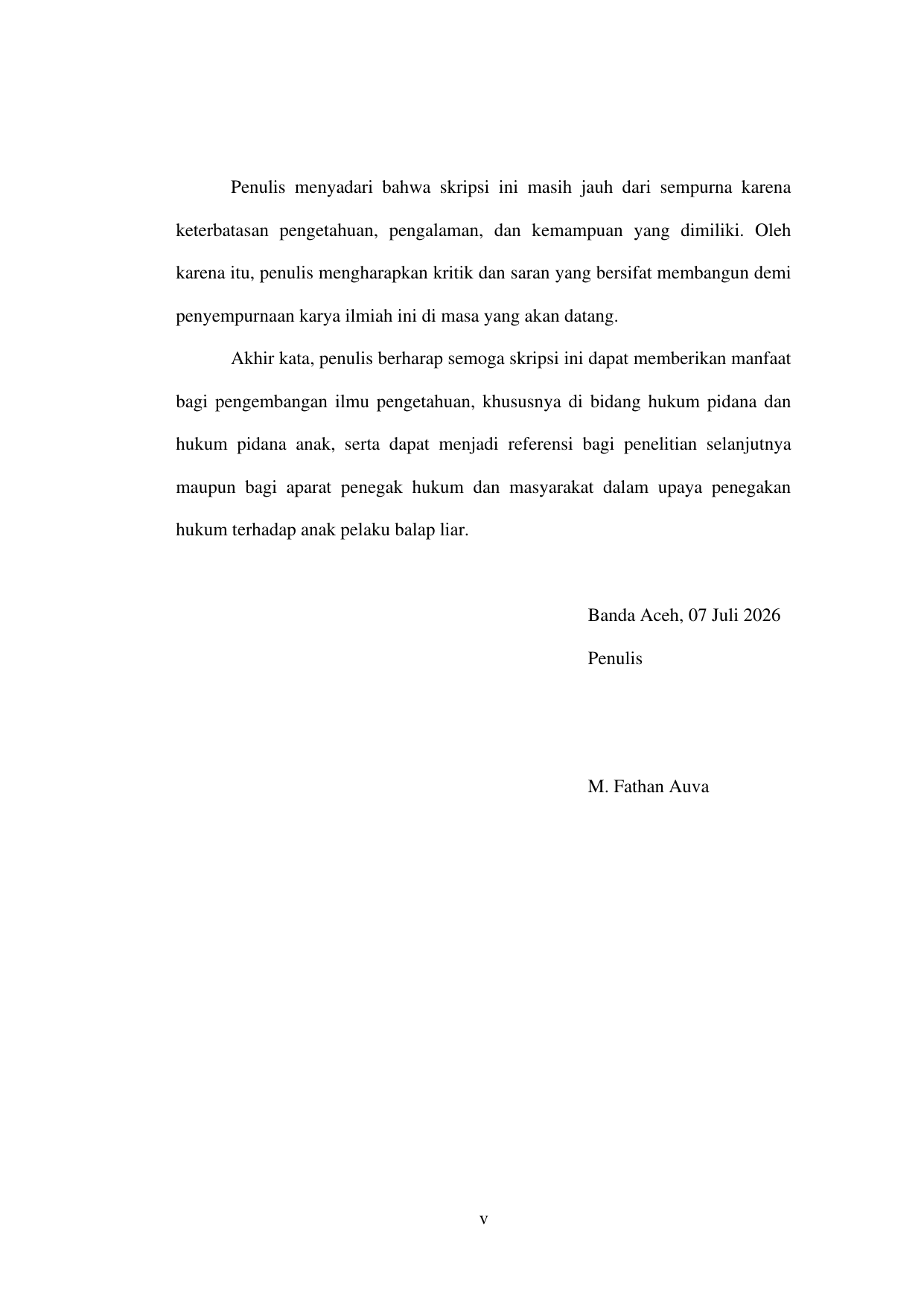 Penulis menyadari bahwa skripsi ini masih jauh dari sempurna karena keterbatasan pengetahuan, pengalaman, dan kemampuan yang dimiliki. Oleh karena itu, penulis mengharapkan kritik dan saran yang bersifat membangun demi penyempurnaan karya ilmiah ini di masa yang akan datang.

Akhir kata, penulis berharap semoga skripsi ini dapat memberikan manfaat bagi pengembangan ilmu pengetahuan, khususnya di bidang hukum pidana dan hukum pidana anak, serta dapat menjadi referensi bagi penelitian selanjutnya maupun bagi aparat penegak hukum dan masyarakat dalam upaya penegakan hukum terhadap anak pelaku balap liar.

Banda Aceh, 07 Juli 2026

Penulis

M. Fathan Auva

v